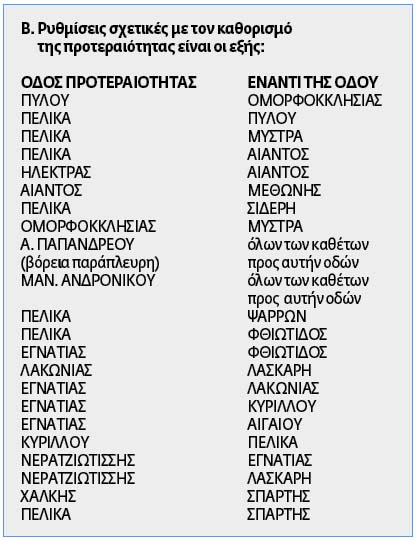 Β. Ρυθμίσεις σχετικές με τον καθορισμό της προτεραιότητας είναι οι εξής:

| ΟΔΟΣ ΠΡΟΤΕΡΑΙΟΤΗΤΑΣ | ΕΝΑΝΤΙ ΤΗΣ ΟΔΟΥ |
|---|---|
| ΠΥΛΟΥ | ΟΜΟΡΦΟΚΚΛΗΣΙΑΣ |
| ΠΕΛΙΚΑ | ΠΥΛΟΥ |
| ΠΕΛΙΚΑ | ΜΥΣΤΡΑ |
| ΠΕΛΙΚΑ | ΑΙΑΝΤΟΣ |
| ΗΛΕΚΤΡΑΣ | ΑΙΑΝΤΟΣ |
| ΑΙΑΝΤΟΣ | ΜΕΘΩΝΗΣ |
| ΠΕΛΙΚΑ | ΣΙΔΕΡΗ |
| ΟΜΟΡΦΟΚΚΛΗΣΙΑΣ | ΜΥΣΤΡΑ |
| Α. ΠΑΠΑΝΔΡΕΟΥ (βόρεια παράπλευρη) | όλων των καθέτων προς αυτήν οδών |
| ΜΑΝ. ΑΝΔΡΟΝΙΚΟΥ | όλων των καθέτων προς αυτήν οδών |
| ΠΕΛΙΚΑ | ΨΑΡΡΩΝ |
| ΠΕΛΙΚΑ | ΦΘΙΩΤΙΔΟΣ |
| ΕΓΝΑΤΙΑΣ | ΦΘΙΩΤΙΔΟΣ |
| ΛΑΚΩΝΙΑΣ | ΛΑΣΚΑΡΗ |
| ΕΓΝΑΤΙΑΣ | ΛΑΚΩΝΙΑΣ |
| ΕΓΝΑΤΙΑΣ | ΚΥΡΙΛΛΟΥ |
| ΕΓΝΑΤΙΑΣ | ΑΙΓΑΙΟΥ |
| ΚΥΡΙΛΛΟΥ | ΠΕΛΙΚΑ |
| ΝΕΡΑΤΖΙΩΤΙΣΣΗΣ | ΕΓΝΑΤΙΑΣ |
| ΝΕΡΑΤΖΙΩΤΙΣΣΗΣ | ΛΑΣΚΑΡΗ |
| ΧΑΛΚΗΣ | ΣΠΑΡΤΗΣ |
| ΠΕΛΙΚΑ | ΣΠΑΡΤΗΣ |